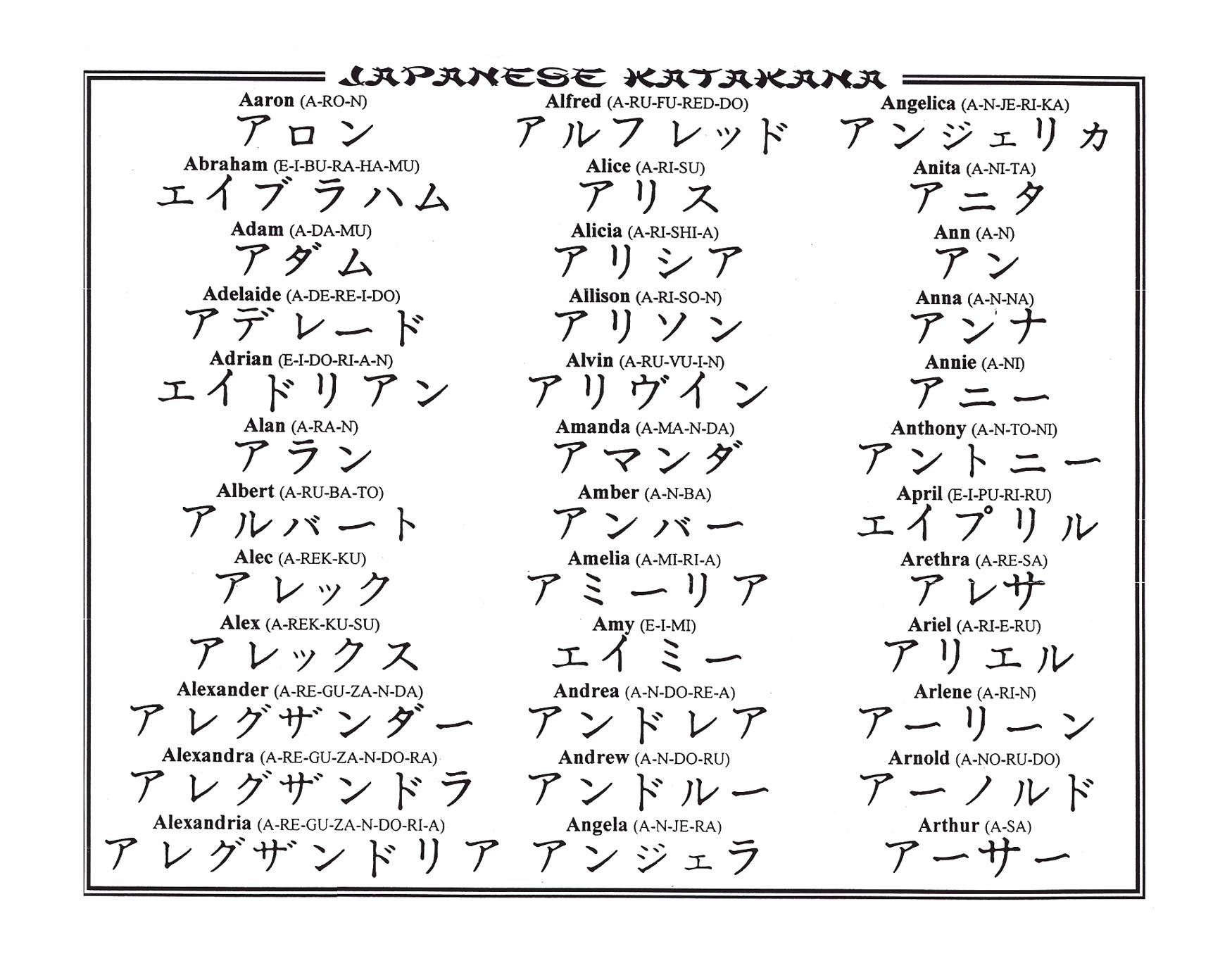 JAPANESE KATAKANA

Aaron (A-RO-N)
アロン

Abraham (E-I-BU-RA-HA-MU)
エイブラハム

Adam (A-DA-MU)
アダム

Adelaide (A-DE-RE-I-DO)
アデレード

Adrian (E-I-DO-RI-A-N)
エイドリアン

Alan (A-RA-N)
アラン

Albert (A-RU-BA-TO)
アルバート

Alec (A-REK-KU)
アレック

Alex (A-REK-KU-SU)
アレックス

Alexander (A-RE-GU-ZA-N-DA)
アレグザンダー

Alexandra (A-RE-GU-ZA-N-DO-RA)
アレグザンドラ

Alexandria (A-RE-GU-ZA-N-DO-RI-A)
アレグザンドリア

Alfred (A-RU-FU-RED-DO)
アルフレッド

Alice (A-RI-SU)
アリス

Alicia (A-RI-SHI-A)
アリシア

Allison (A-RI-SO-N)
アリソン

Alvin (A-RU-VU-I-N)
アリヴイン

Amanda (A-MA-N-DA)
アマンダ

Amber (A-N-BA)
アンバー

Amelia (A-MI-RI-A)
アミーリア

Amy (E-I-MI)
エイミー

Andrea (A-N-DO-RE-A)
アンドレア

Andrew (A-N-DO-RU)
アンドルー

Angela (A-N-JE-RA)
アンジェラ

Angelica (A-N-JE-RI-KA)
アンジェリカ

Anita (A-NI-TA)
アニタ

Ann (A-N)
アン

Anna (A-N-NA)
アンナ

Annie (A-NI)
アニー

Anthony (A-N-TO-NI)
アントニー

April (E-I-PU-RI-RU)
エイプリル

Arethra (A-RE-SA)
アレサ

Ariel (A-RI-E-RU)
アリエル

Arlene (A-RI-N)
アーリーン

Arnold (A-NO-RU-DO)
アーノルド

Arthur (A-SA)
アーサー